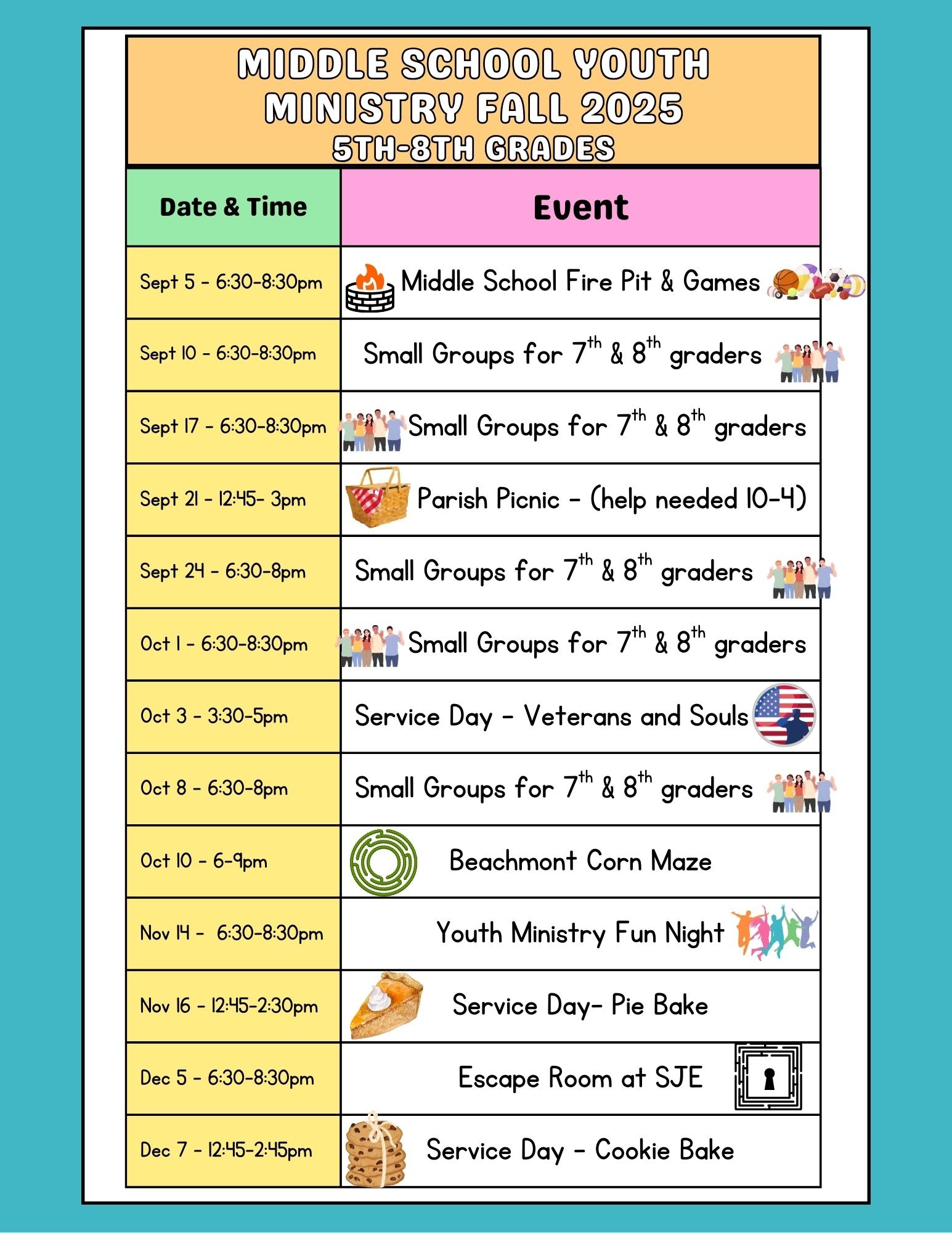 MIDDLE SCHOOL YOUTH MINISTRY FALL 2025
5TH-8TH GRADES

| Date & Time | Event |
|---|---|
| Sept 5 - 6:30-8:30pm | Middle School Fire Pit & Games |
| Sept 10 - 6:30-8:30pm | Small Groups for $7^{th}$ & $8^{th}$ graders |
| Sept 17 - 6:30-8:30pm | Small Groups for $7^{th}$ & $8^{th}$ graders |
| Sept 21 - 12:45- 3pm | Parish Picnic - (help needed 10-4) |
| Sept 24 - 6:30-8pm | Small Groups for $7^{th}$ & $8^{th}$ graders |
| Oct 1 - 6:30-8:30pm | Small Groups for $7^{th}$ & $8^{th}$ graders |
| Oct 3 - 3:30-5pm | Service Day - Veterans and Souls |
| Oct 8 - 6:30-8pm | Small Groups for $7^{th}$ & $8^{th}$ graders |
| Oct 10 - 6-9pm | Beachmont Corn Maze |
| Nov 14 - 6:30-8:30pm | Youth Ministry Fun Night |
| Nov 16 - 12:45-2:30pm | Service Day- Pie Bake |
| Dec 5 - 6:30-8:30pm | Escape Room at SJE |
| Dec 7 - 12:45-2:45pm | Service Day - Cookie Bake |